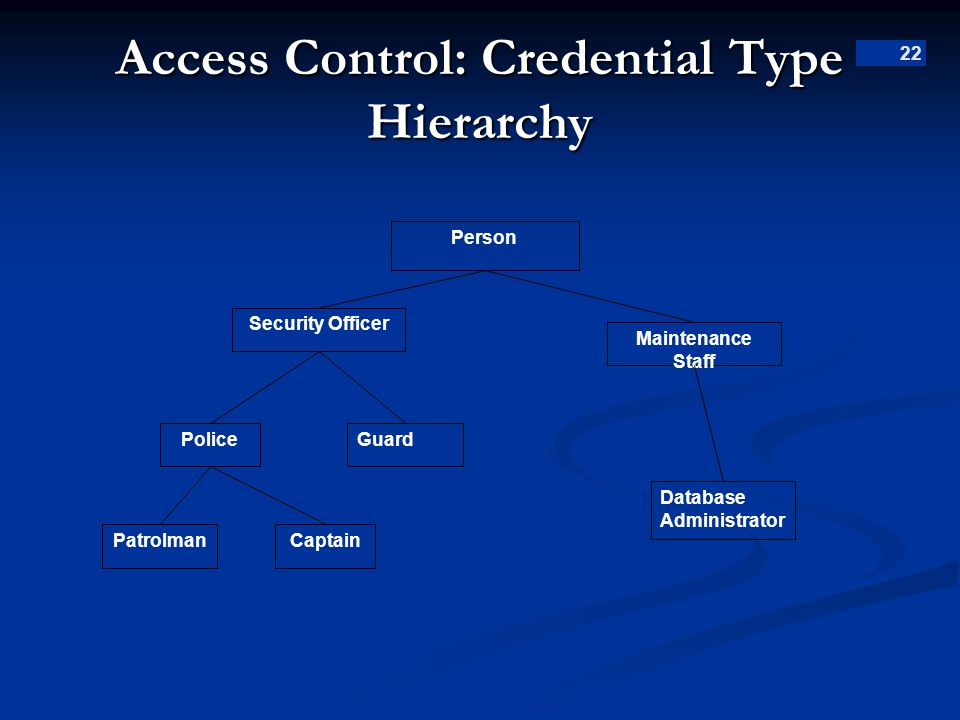 Access Control: Credential Type Hierarchy

22

Person

Security Officer

Maintenance Staff

Police

Guard

Database Administrator

Patrolman

Captain